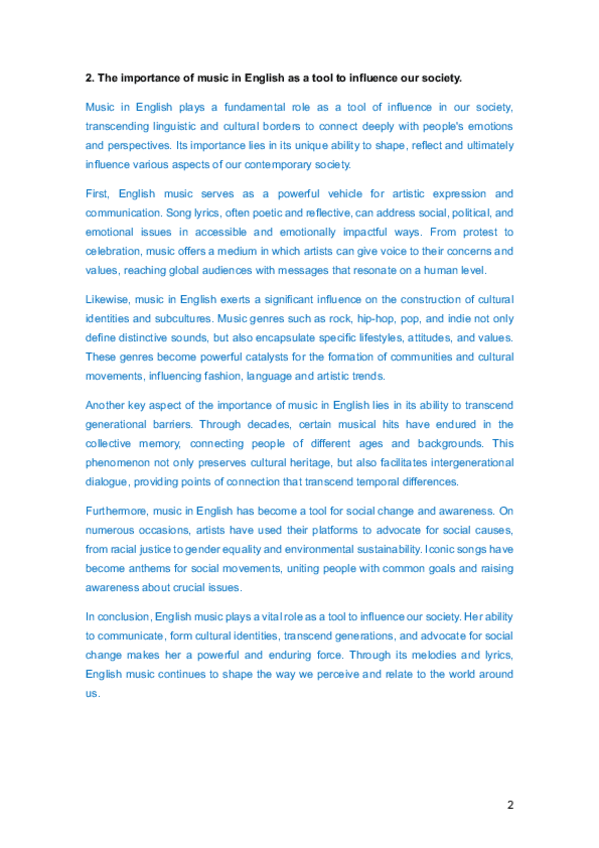 2. The importance of music in English as a tool to influence our society.

Music in English plays a fundamental role as a tool of influence in our society, transcending linguistic and cultural borders to connect deeply with people's emotions and perspectives. Its importance lies in its unique ability to shape, reflect and ultimately influence various aspects of our contemporary society.

First, English music serves as a powerful vehicle for artistic expression and communication. Song lyrics, often poetic and reflective, can address social, political, and emotional issues in accessible and emotionally impactful ways. From protest to celebration, music offers a medium in which artists can give voice to their concerns and values, reaching global audiences with messages that resonate on a human level.

Likewise, music in English exerts a significant influence on the construction of cultural identities and subcultures. Music genres such as rock, hip-hop, pop, and indie not only define distinctive sounds, but also encapsulate specific lifestyles, attitudes, and values. These genres become powerful catalysts for the formation of communities and cultural movements, influencing fashion, language and artistic trends.

Another key aspect of the importance of music in English lies in its ability to transcend generational barriers. Through decades, certain musical hits have endured in the collective memory, connecting people of different ages and backgrounds. This phenomenon not only preserves cultural heritage, but also facilitates intergenerational dialogue, providing points of connection that transcend temporal differences.

Furthermore, music in English has become a tool for social change and awareness. On numerous occasions, artists have used their platforms to advocate for social causes, from racial justice to gender equality and environmental sustainability. Iconic songs have become anthems for social movements, uniting people with common goals and raising awareness about crucial issues.

In conclusion, English music plays a vital role as a tool to influence our society. Her ability to communicate, form cultural identities, transcend generations, and advocate for social change makes her a powerful and enduring force. Through its melodies and lyrics, English music continues to shape the way we perceive and relate to the world around us.

2